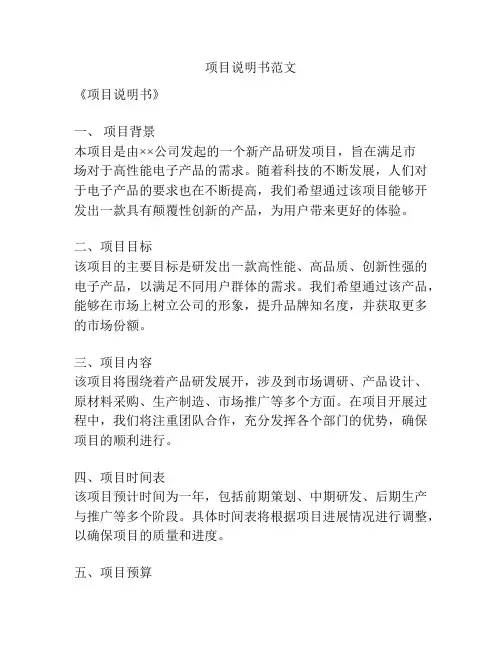 项目说明书范文

《项目说明书》

一、 项目背景
本项目是由××公司发起的一个新产品研发项目，旨在满足市场对于高性能电子产品的需求。随着科技的不断发展，人们对于电子产品的要求也在不断提高，我们希望通过该项目能够开发出一款具有颠覆性创新的产品，为用户带来更好的体验。

二、项目目标
该项目的主要目标是研发出一款高性能、高品质、创新性强的电子产品，以满足不同用户群体的需求。我们希望通过该产品，能够在市场上树立公司的形象，提升品牌知名度，并获取更多的市场份额。

三、项目内容
该项目将围绕着产品研发展开，涉及到市场调研、产品设计、原材料采购、生产制造、市场推广等多个方面。在项目开展过程中，我们将注重团队合作，充分发挥各个部门的优势，确保项目的顺利进行。

四、项目时间表
该项目预计时间为一年，包括前期策划、中期研发、后期生产与推广等多个阶段。具体时间表将根据项目进展情况进行调整，以确保项目的质量和进度。

五、项目预算